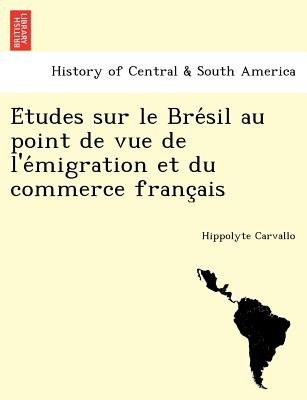 BRITISH LIBRARY

History of Central & South America

Etudes sur le Brésil au point de vue de l'émigration et du commerce français

Hippolyte Carvallo